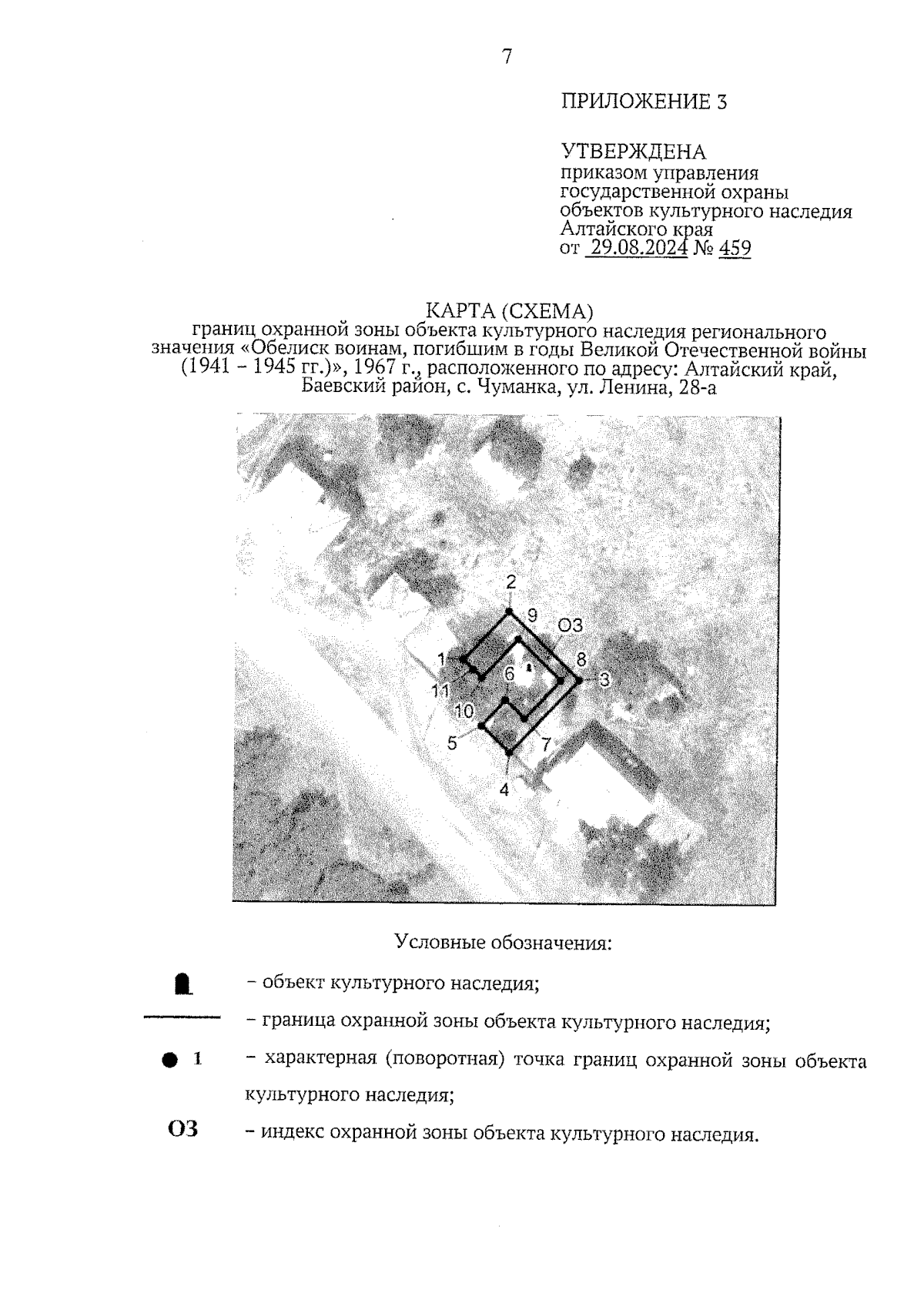 7

ПРИЛОЖЕНИЕ 3

УТВЕРЖДЕНА
приказом управления государственной охраны объектов культурного наследия Алтайского края
от 29.08.2024 № 459

КАРТА (СХЕМА)
границ охранной зоны объекта культурного наследия регионального значения «Обелиск воинам, погибшим в годы Великой Отечественной войны (1941 – 1945 гг.)», 1967 г., расположенного по адресу: Алтайский край, Баевский район, с. Чуманка, ул. Ленина, 28-а

2
9
ОЗ
1
8
3
11
6
10
5
7
4

Условные обозначения:

– объект культурного наследия;

– граница охранной зоны объекта культурного наследия;

1 – характерная (поворотная) точка границ охранной зоны объекта культурного наследия;

ОЗ – индекс охранной зоны объекта культурного наследия.